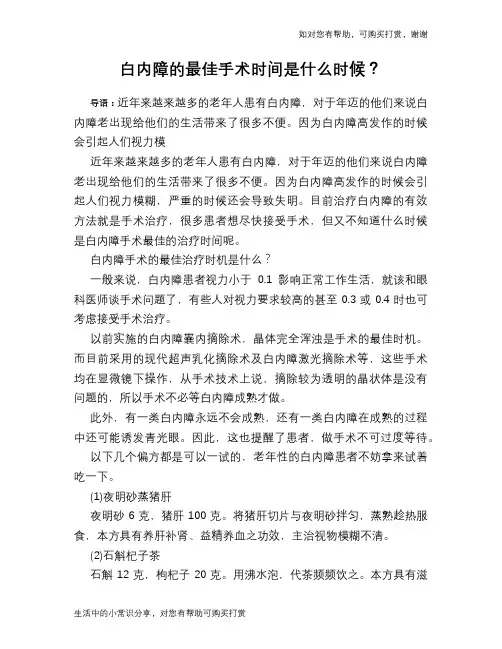 如对您有帮助，可购买打赏，谢谢

白内障的最佳手术时间是什么时候？

导语：近年来越来越多的老年人患有白内障，对于年迈的他们来说白内障老出现给他们的生活带来了很多不便。因为白内障高发作的时候会引起人们视力模

近年来越来越多的老年人患有白内障，对于年迈的他们来说白内障老出现给他们的生活带来了很多不便。因为白内障高发作的时候会引起人们视力模糊，严重的时候还会导致失明。目前治疗白内障的有效方法就是手术治疗，很多患者想尽快接受手术，但又不知道什么时候是白内障手术最佳的治疗时间呢。

白内障手术的最佳治疗时机是什么？

一般来说，白内障患者视力小于 0.1 影响正常工作生活，就该和眼科医师谈手术问题了，有些人对视力要求较高的甚至 0.3 或 0.4 时也可考虑接受手术治疗。

以前实施的白内障囊内摘除术，晶体完全浑浊是手术的最佳时机。而目前采用的现代超声乳化摘除术及白内障激光摘除术等，这些手术均在显微镜下操作，从手术技术上说，摘除较为透明的晶状体是没有问题的，所以手术不必等白内障成熟才做。

此外，有一类白内障永远不会成熟，还有一类白内障在成熟的过程中还可能诱发青光眼。因此，这也提醒了患者，做手术不可过度等待。

以下几个偏方都是可以一试的，老年性的白内障患者不妨拿来试着吃一下。

(1)夜明砂蒸猪肝

夜明砂 6 克，猪肝 100 克。将猪肝切片与夜明砂拌匀，蒸熟趁热服食，本方具有养肝补肾、益精养血之功效，主治视物模糊不清。

(2)石斛杞子茶

石斛 12 克，枸杞子 20 克。用沸水泡，代茶频频饮之。本方具有滋

生活中的小常识分享，对您有帮助可购买打赏